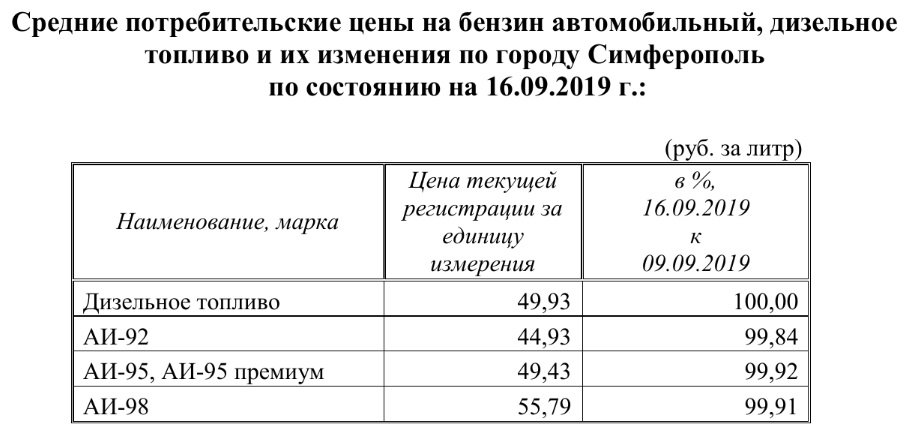 Средние потребительские цены на бензин автомобильный, дизельное топливо и их изменения по городу Симферополь по состоянию на 16.09.2019 г.:

(руб. за литр)

| Наименование, марка | Цена текущей регистрации за единицу измерения | в %, 16.09.2019 к 09.09.2019 |
|---|---|---|
| Дизельное топливо | 49,93 | 100,00 |
| АИ-92 | 44,93 | 99,84 |
| АИ-95, АИ-95 премиум | 49,43 | 99,92 |
| АИ-98 | 55,79 | 99,91 |